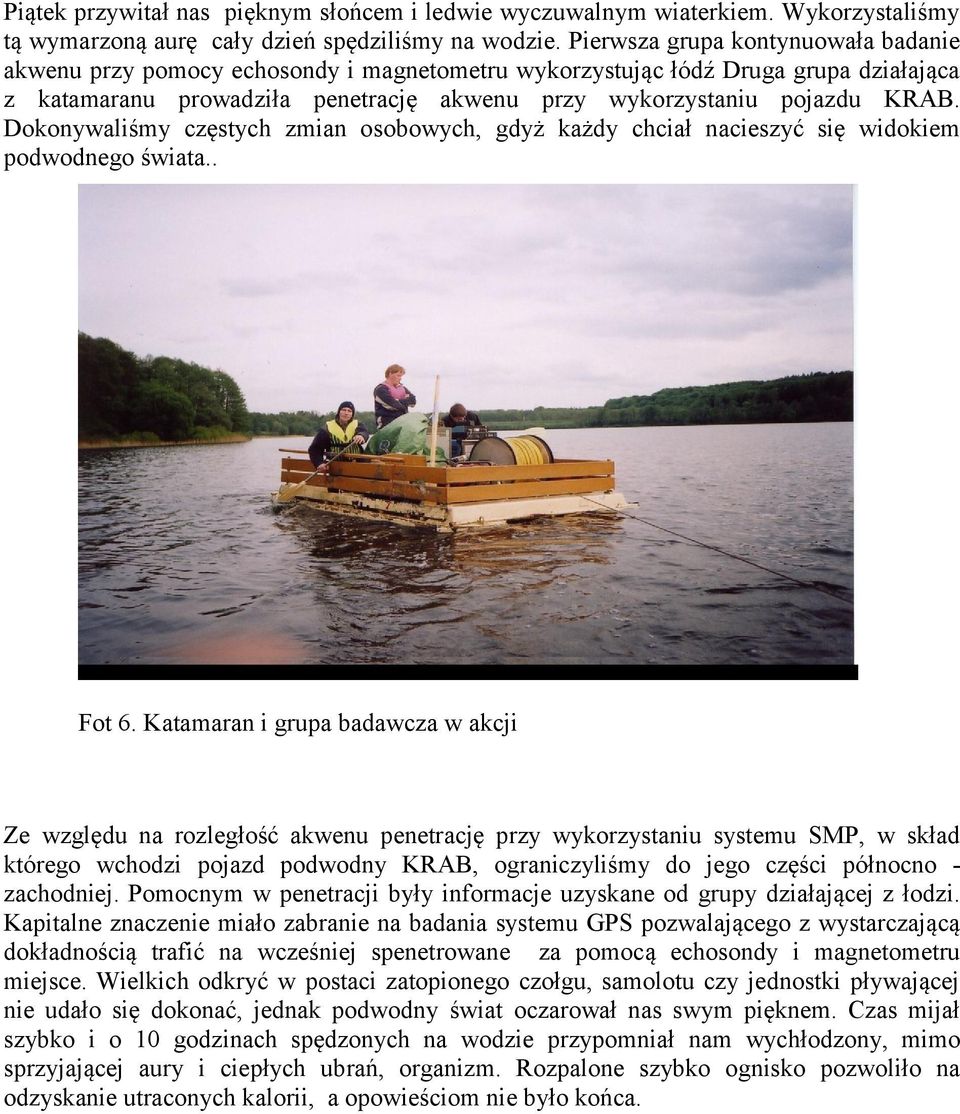 Piątek przywitał nas pięknym słońcem i ledwie wyczuwalnym wiaterkiem. Wykorzystaliśmy tą wymarzoną aurę cały dzień spędziliśmy na wodzie. Pierwsza grupa kontynuowała badanie akwenu przy pomocy echosondy i magnetometru wykorzystując łódź Druga grupa działająca z katamaranu prowadziła penetrację akwenu przy wykorzystaniu pojazdu KRAB. Dokonywaliśmy częstych zmian osobowych, gdyż każdy chciał nacieszyć się widokiem podwodnego świata..

Fot 6. Katamaran i grupa badawcza w akcji

Ze względu na rozległość akwenu penetrację przy wykorzystaniu systemu SMP, w skład którego wchodzi pojazd podwodny KRAB, ograniczyliśmy do jego części północno - zachodniej. Pomocnym w penetracji były informacje uzyskane od grupy działającej z łodzi. Kapitalne znaczenie miało zabranie na badania systemu GPS pozwalającego z wystarczającą dokładnością trafić na wcześniej spenetrowane za pomocą echosondy i magnetometru miejsce. Wielkich odkryć w postaci zatopionego czołgu, samolotu czy jednostki pływającej nie udało się dokonać, jednak podwodny świat oczarował nas swym pięknem. Czas mijał szybko i o 10 godzinach spędzonych na wodzie przypomniał nam wychłodzony, mimo sprzyjającej aury i ciepłych ubrań, organizm. Rozpalone szybko ognisko pozwoliło na odzyskanie utraconych kalorii, a opowieściom nie było końca.